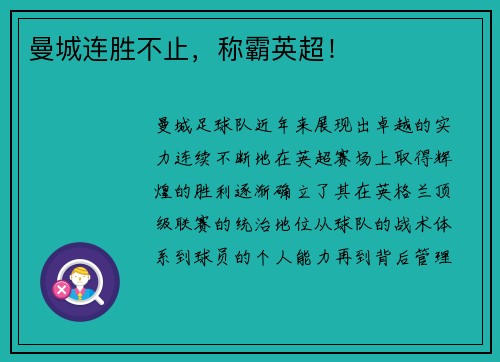 曼城连胜不止，称霸英超！

曼城足球队近年来展现出卓越的实力连续不断地在英超赛场上取得辉煌的胜利逐渐确立了其在英格兰顶级联赛的统治地位从球队的战术体系到球员的个人能力再到背后管理